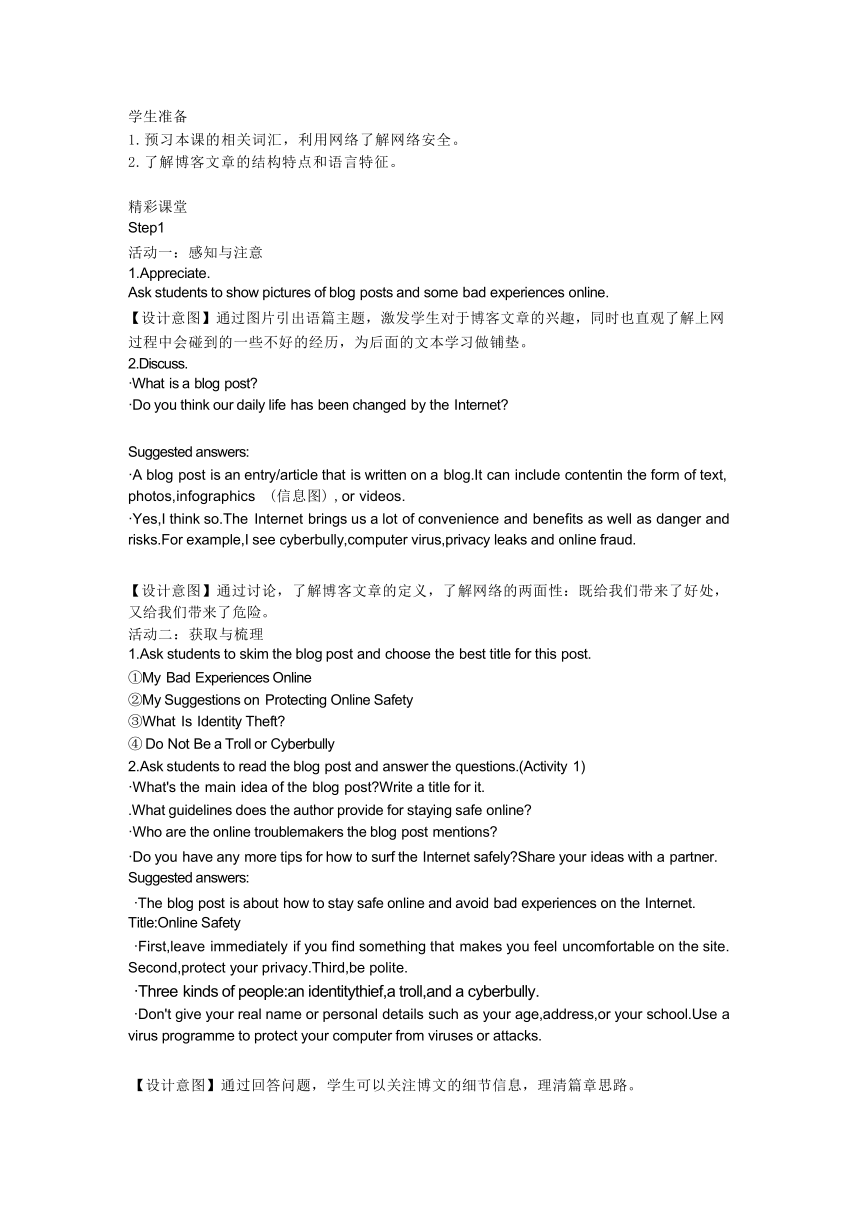 学生准备
1. 预习本课的相关词汇，利用网络了解网络安全。
2. 了解博客文章的结构特点和语言特征。

精彩课堂
Step1
活动一：感知与注意
1.Appreciate.
Ask students to show pictures of blog posts and some bad experiences online.
【设计意图】通过图片引出语篇主题，激发学生对于博客文章的兴趣，同时也直观了解上网过程中会碰到的一些不好的经历，为后面的文本学习做铺垫。
2.Discuss.
·What is a blog post?
·Do you think our daily life has been changed by the Internet?

Suggested answers:
·A blog post is an entry/article that is written on a blog.It can include contentin the form of text, photos,infographics （信息图）, or videos.
·Yes,I think so.The Internet brings us a lot of convenience and benefits as well as danger and risks.For example,I see cyberbully,computer virus,privacy leaks and online fraud.

【设计意图】通过讨论，了解博客文章的定义，了解网络的两面性：既给我们带来了好处，又给我们带来了危险。
活动二：获取与梳理
1.Ask students to skim the blog post and choose the best title for this post.
①My Bad Experiences Online
②My Suggestions on Protecting Online Safety
③What Is Identity Theft?
④ Do Not Be a Troll or Cyberbully
2.Ask students to read the blog post and answer the questions.(Activity 1)
·What's the main idea of the blog post?Write a title for it.
.What guidelines does the author provide for staying safe online?
·Who are the online troublemakers the blog post mentions?
·Do you have any more tips for how to surf the Internet safely?Share your ideas with a partner.
Suggested answers:
·The blog post is about how to stay safe online and avoid bad experiences on the Internet. Title:Online Safety
·First,leave immediately if you find something that makes you feel uncomfortable on the site. Second,protect your privacy.Third,be polite.
·Three kinds of people:an identitythief,a troll,and a cyberbully.
·Don't give your real name or personal details such as your age,address,or your school.Use a virus programme to protect your computer from viruses or attacks.

【设计意图】通过回答问题，学生可以关注博文的细节信息，理清篇章思路。